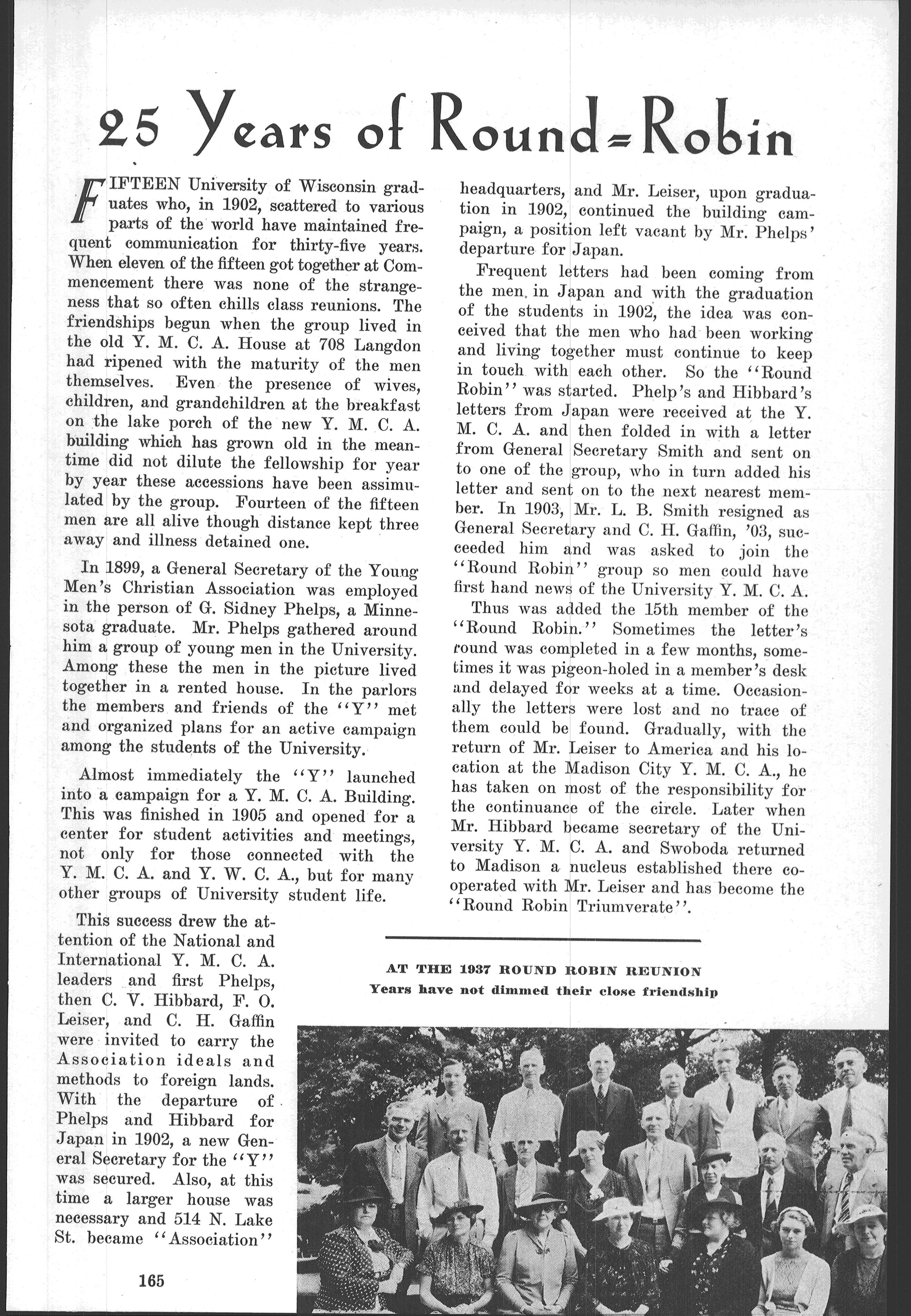 25 Years of Round=Robin

FIFTEEN University of Wisconsin graduates who, in 1902, scattered to various parts of the world have maintained frequent communication for thirty-five years. When eleven of the fifteen got together at Commencement there was none of the strangeness that so often chills class reunions. The friendships begun when the group lived in the old Y. M. C. A. House at 708 Langdon had ripened with the maturity of the men themselves. Even the presence of wives, children, and grandchildren at the breakfast on the lake porch of the new Y. M. C. A. building which has grown old in the meantime did not dilute the fellowship for year by year these accessions have been assimulated by the group. Fourteen of the fifteen men are all alive though distance kept three away and illness detained one.

In 1899, a General Secretary of the Young Men's Christian Association was employed in the person of G. Sidney Phelps, a Minnesota graduate. Mr. Phelps gathered around him a group of young men in the University. Among these the men in the picture lived together in a rented house. In the parlors the members and friends of the "Y" met and organized plans for an active campaign among the students of the University.

Almost immediately the "Y" launched into a campaign for a Y. M. C. A. Building. This was finished in 1905 and opened for a center for student activities and meetings, not only for those connected with the Y. M. C. A. and Y. W. C. A., but for many other groups of University student life.

This success drew the attention of the National and International Y. M. C. A. leaders and first Phelps, then C. V. Hibbard, F. O. Leiser, and C. H. Gaffin were invited to carry the Association ideals and methods to foreign lands. With the departure of Phelps and Hibbard for Japan in 1902, a new General Secretary for the "Y" was secured. Also, at this time a larger house was necessary and 514 N. Lake St. became "Association" headquarters, and Mr. Leiser, upon graduation in 1902, continued the building campaign, a position left vacant by Mr. Phelps' departure for Japan.

Frequent letters had been coming from the men in Japan and with the graduation of the students in 1902, the idea was conceived that the men who had been working and living together must continue to keep in touch with each other. So the "Round Robin" was started. Phelp's and Hibbard's letters from Japan were received at the Y. M. C. A. and then folded in with a letter from General Secretary Smith and sent on to one of the group, who in turn added his letter and sent on to the next nearest member. In 1903, Mr. L. B. Smith resigned as General Secretary and C. H. Gaffin, '03, succeeded him and was asked to join the "Round Robin" group so men could have first hand news of the University Y. M. C. A.

Thus was added the 15th member of the "Round Robin." Sometimes the letter's round was completed in a few months, sometimes it was pigeon-holed in a member's desk and delayed for weeks at a time. Occasionally the letters were lost and no trace of them could be found. Gradually, with the return of Mr. Leiser to America and his location at the Madison City Y. M. C. A., he has taken on most of the responsibility for the continuance of the circle. Later when Mr. Hibbard became secretary of the University Y. M. C. A. and Swoboda returned to Madison a nucleus established there cooperated with Mr. Leiser and has become the "Round Robin Triumverate".

AT THE 1937 ROUND ROBIN REUNION
Years have not dimmed their close friendship

165